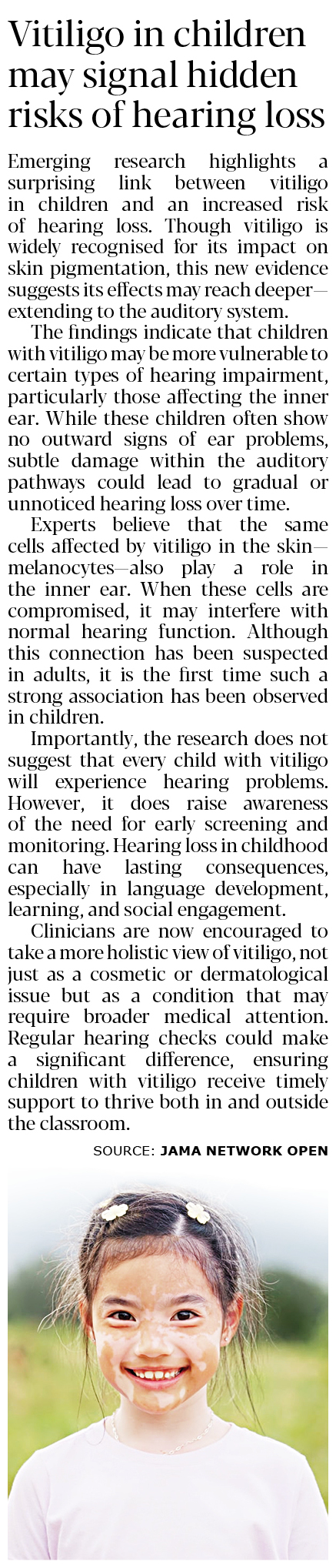 Vitiligo in children may signal hidden risks of hearing loss

Emerging research highlights a surprising link between vitiligo in children and an increased risk of hearing loss. Though vitiligo is widely recognised for its impact on skin pigmentation, this new evidence suggests its effects may reach deeper—extending to the auditory system.

The findings indicate that children with vitiligo may be more vulnerable to certain types of hearing impairment, particularly those affecting the inner ear. While these children often show no outward signs of ear problems, subtle damage within the auditory pathways could lead to gradual or unnoticed hearing loss over time.

Experts believe that the same cells affected by vitiligo in the skin—melanocytes—also play a role in the inner ear. When these cells are compromised, it may interfere with normal hearing function. Although this connection has been suspected in adults, it is the first time such a strong association has been observed in children.

Importantly, the research does not suggest that every child with vitiligo will experience hearing problems. However, it does raise awareness of the need for early screening and monitoring. Hearing loss in childhood can have lasting consequences, especially in language development, learning, and social engagement.

Clinicians are now encouraged to take a more holistic view of vitiligo, not just as a cosmetic or dermatological issue but as a condition that may require broader medical attention. Regular hearing checks could make a significant difference, ensuring children with vitiligo receive timely support to thrive both in and outside the classroom.

SOURCE: JAMA NETWORK OPEN